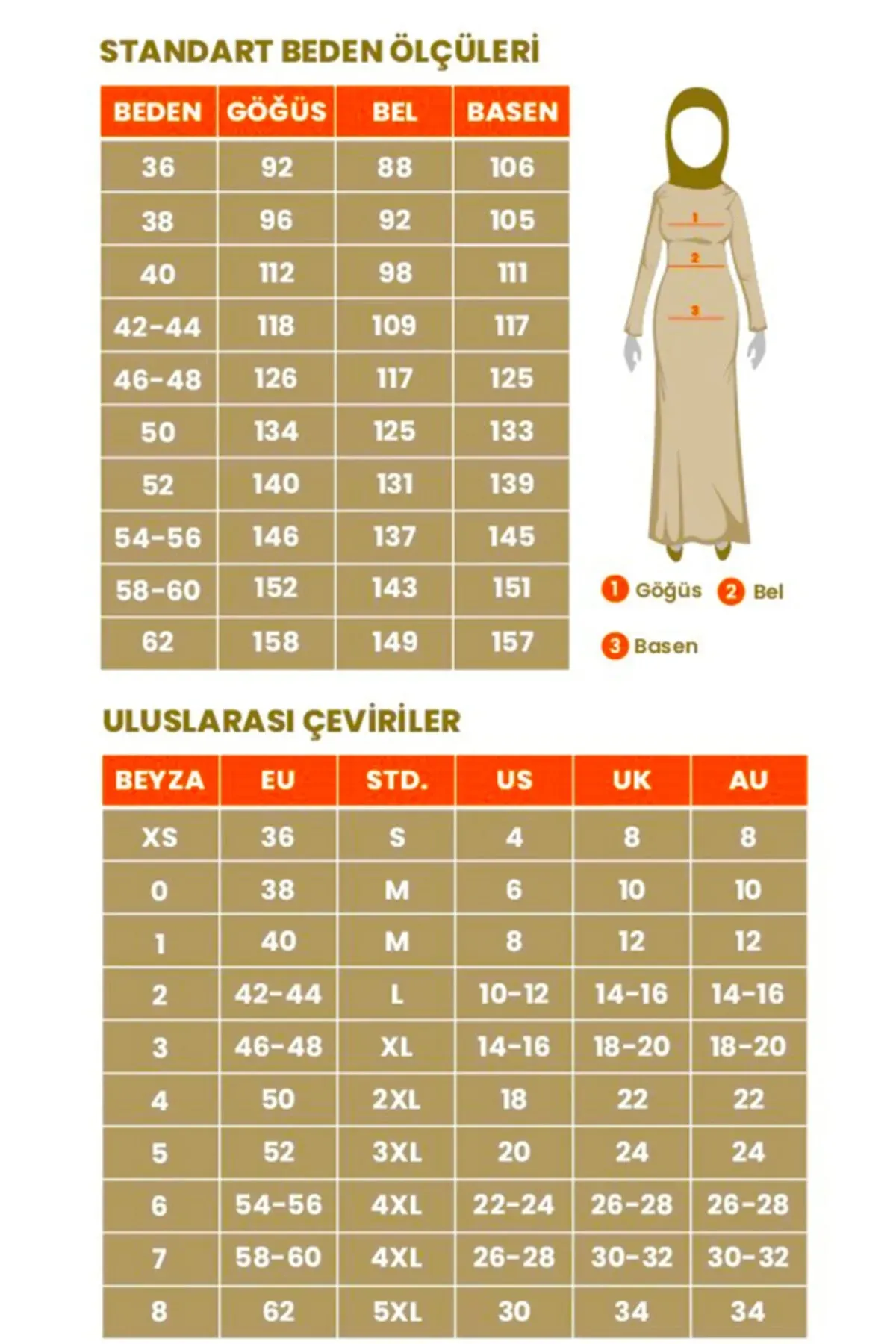 STANDART BEDEN ÖLÇÜLERİ

| BEDEN | GÖĞÜS | BEL | BASEN |
|---|---|---|---|
| 36 | 92 | 88 | 106 |
| 38 | 96 | 92 | 105 |
| 40 | 112 | 98 | 111 |
| 42-44 | 118 | 109 | 117 |
| 46-48 | 126 | 117 | 125 |
| 50 | 134 | 125 | 133 |
| 52 | 140 | 131 | 139 |
| 54-56 | 146 | 137 | 145 |
| 58-60 | 152 | 143 | 151 |
| 62 | 158 | 149 | 157 |

1
2
3

1 Göğüs 2 Bel
3 Basen

ULUSLARASI ÇEVİRİLER

| BEYZA | EU | STD. | US | UK | AU |
|---|---|---|---|---|---|
| XS | 36 | S | 4 | 8 | 8 |
| 0 | 38 | M | 6 | 10 | 10 |
| 1 | 40 | M | 8 | 12 | 12 |
| 2 | 42-44 | L | 10-12 | 14-16 | 14-16 |
| 3 | 46-48 | XL | 14-16 | 18-20 | 18-20 |
| 4 | 50 | 2XL | 18 | 22 | 22 |
| 5 | 52 | 3XL | 20 | 24 | 24 |
| 6 | 54-56 | 4XL | 22-24 | 26-28 | 26-28 |
| 7 | 58-60 | 4XL | 26-28 | 30-32 | 30-32 |
| 8 | 62 | 5XL | 30 | 34 | 34 |